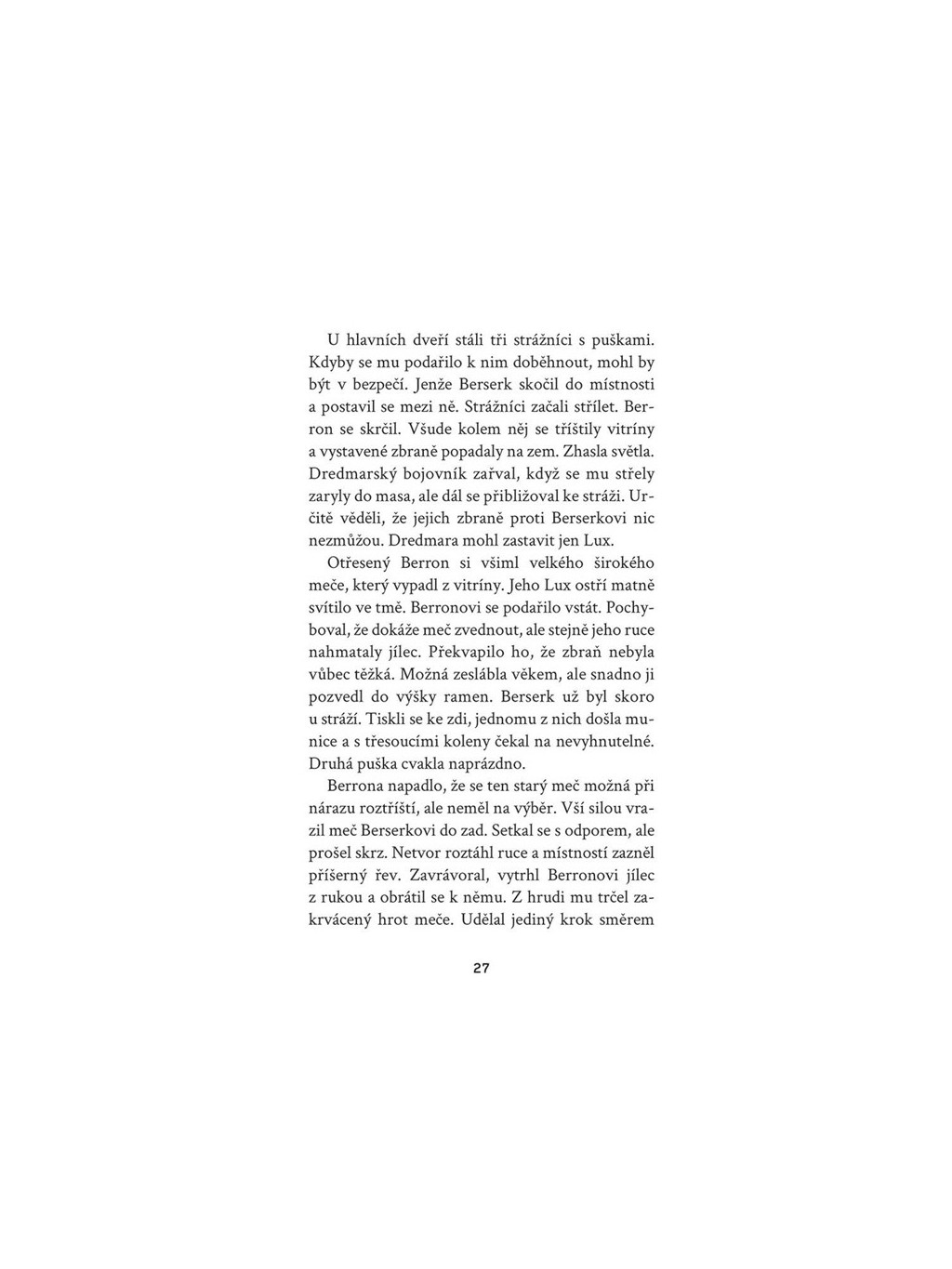 U hlavních dveří stáli tři strážníci s puškami. Kdyby se mu podařilo k nim doběhnout, mohl by být v bezpečí. Jenže Berserk skočil do místnosti a postavil se mezi ně. Strážníci začali střílet. Berron se skrčil. Všude kolem něj se tříštily vitríny a vystavené zbraně popadaly na zem. Zhasla světla. Dredmarský bojovník zařval, když se mu střely zaryly do masa, ale dál se přibližoval ke stráži. Určitě věděli, že jejich zbraně proti Berserkovi nic nezmůžou. Dredmara mohl zastavit jen Lux.

Otřesený Berron si všiml velkého širokého meče, který vypadl z vitríny. Jeho Lux ostří matně svítilo ve tmě. Berronovi se podařilo vstát. Pochyboval, že dokáže meč zvednout, ale stejně jeho ruce nahmataly jílec. Překvapilo ho, že zbraň nebyla vůbec těžká. Možná zeslábla věkem, ale snadno ji pozvedl do výšky ramen. Berserk už byl skoro u stráží. Tiskli se ke zdi, jednomu z nich došla munice a s třesoucími koleny čekal na nevyhnutelné. Druhá puška cvakla naprázdno.

Berrona napadlo, že se ten starý meč možná při nárazu roztříští, ale neměl na výběr. Vší silou vrazil meč Berserkovi do zad. Setkal se s odporem, ale prošel skrz. Netvor roztáhl ruce a místností zazněl příšerný řev. Zavrávoral, vytrhl Berronovi jílec z rukou a obrátil se k němu. Z hrudi mu trčel zakrvácený hrot meče. Udělal jediný krok směrem

27